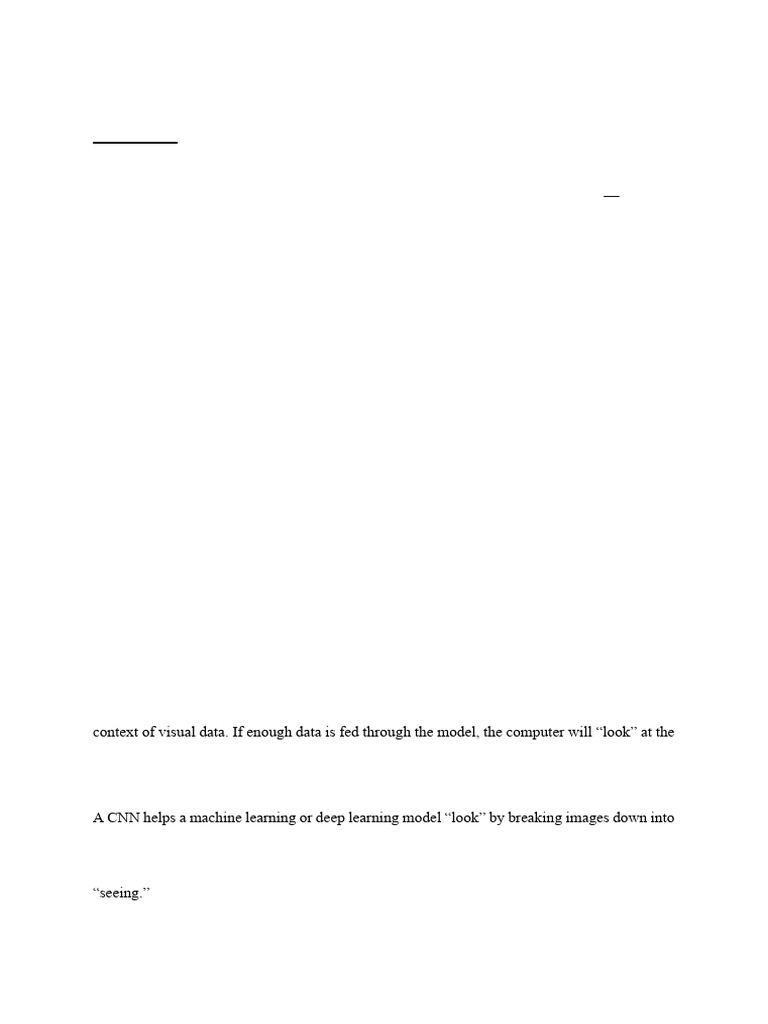 context of visual data. If enough data is fed through the model, the computer will "look" at the

A CNN helps a machine learning or deep learning model "look" by breaking images down into

"seeing."